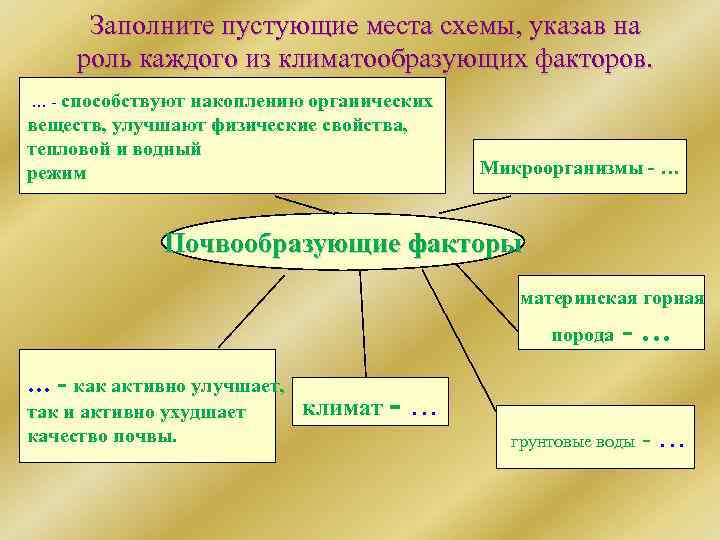 Заполните пустующие места схемы, указав на роль каждого из климатообразующих факторов.

... - способствуют накоплению органических веществ, улучшают физические свойства, тепловой и водный режим

Микроорганизмы - ...

Почвообразующие факторы

материнская горная порода - ...

... - как активно улучшает, так и активно ухудшает качество почвы.

климат - ...

грунтовые воды - ...